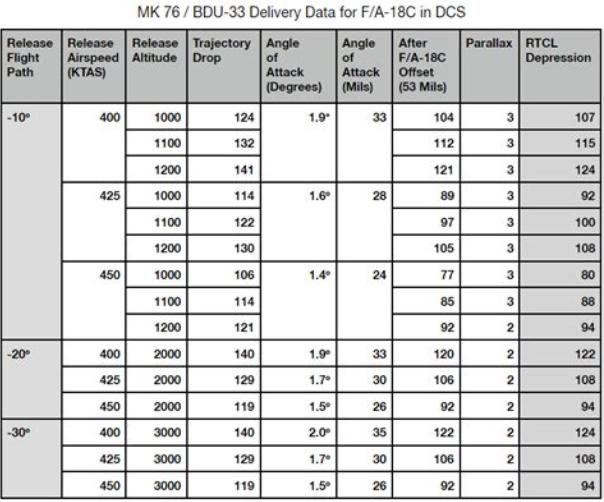 MK 76 / BDU-33 Delivery Data for F/A-18C in DCS

| Release Flight Path | Release Airspeed (KTAS) | Release Altitude | Trajectory Drop | Angle of Attack (Degrees) | Angle of Attack (Mils) | After F/A-18C Offset (53 Mils) | Parallax | RTCL Depression |
|---|---|---|---|---|---|---|---|---|
| -10° | 400 | 1000 | 124 | 1.9° | 33 | 104 | 3 | 107 |
| | | 1100 | 132 | | | 112 | 3 | 115 |
| | | 1200 | 141 | | | 121 | 3 | 124 |
| | 425 | 1000 | 114 | 1.6° | 28 | 89 | 3 | 92 |
| | | 1100 | 122 | | | 97 | 3 | 100 |
| | | 1200 | 130 | | | 105 | 3 | 108 |
| | 450 | 1000 | 106 | 1.4° | 24 | 77 | 3 | 80 |
| | | 1100 | 114 | | | 85 | 3 | 88 |
| | | 1200 | 121 | | | 92 | 2 | 94 |
| -20° | 400 | 2000 | 140 | 1.9° | 33 | 120 | 2 | 122 |
| | 425 | 2000 | 129 | 1.7° | 30 | 106 | 2 | 108 |
| | 450 | 2000 | 119 | 1.5° | 26 | 92 | 2 | 94 |
| -30° | 400 | 3000 | 140 | 2.0° | 35 | 122 | 2 | 124 |
| | 425 | 3000 | 129 | 1.7° | 30 | 106 | 2 | 108 |
| | 450 | 3000 | 119 | 1.5° | 26 | 92 | 2 | 94 |